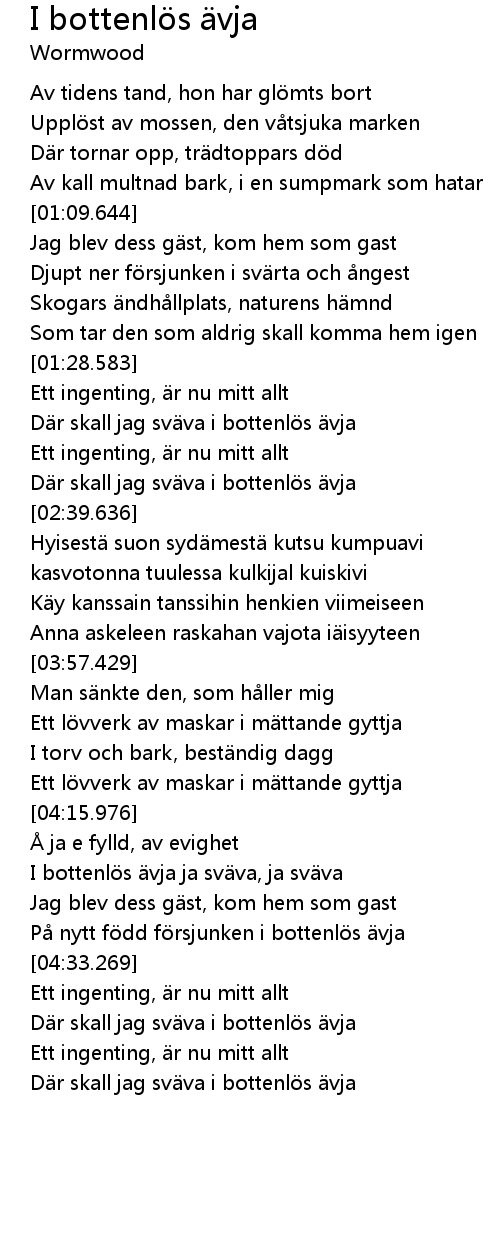 I bottenlös ävja
Wormwood

Av tidens tand, hon har glömts bort
Upplöst av mossen, den våtsjuka marken
Där tornar opp, trädtoppars död
Av kall multnad bark, i en sumpmark som hatar
[01:09.644]
Jag blev dess gäst, kom hem som gast
Djupt ner försjunken i svärta och ångest
Skogars ändhållplats, naturens hämnd
Som tar den som aldrig skall komma hem igen
[01:28.583]
Ett ingenting, är nu mitt allt
Där skall jag sväva i bottenlös ävja
Ett ingenting, är nu mitt allt
Där skall jag sväva i bottenlös ävja
[02:39.636]
Hyisestä suon sydämestä kutsu kumpuavi
kasvotonna tuulessa kulkijal kuiskivi
Käy kanssain tanssihin henkien viimeiseen
Anna askeleen raskahan vajota iäisyyteen
[03:57.429]
Man sänkte den, som håller mig
Ett lövverk av maskar i mättande gyttja
I torv och bark, beständig dagg
Ett lövverk av maskar i mättande gyttja
[04:15.976]
Å ja e fylld, av evighet
I bottenlös ävja ja sväva, ja sväva
Jag blev dess gäst, kom hem som gast
På nytt född försjunken i bottenlös ävja
[04:33.269]
Ett ingenting, är nu mitt allt
Där skall jag sväva i bottenlös ävja
Ett ingenting, är nu mitt allt
Där skall jag sväva i bottenlös ävja